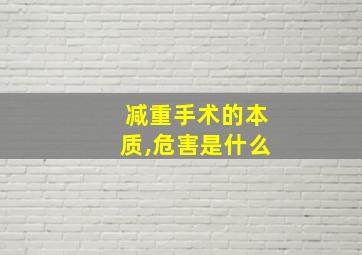 减重手术的本质,危害是什么